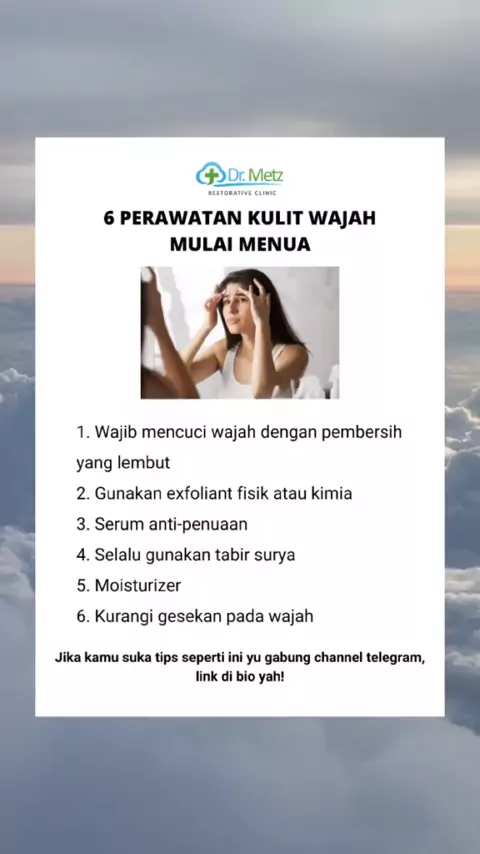 Dr. Metz
RESTORATIVE CLINIC

6 PERAWATAN KULIT WAJAH
MULAI MENUA

1. Wajib mencuci wajah dengan pembersih yang lembut
2. Gunakan exfoliant fisik atau kimia
3. Serum anti-penuaan
4. Selalu gunakan tabir surya
5. Moisturizer
6. Kurangi gesekan pada wajah

Jika kamu suka tips seperti ini yu gabung channel telegram, link di bio yah!